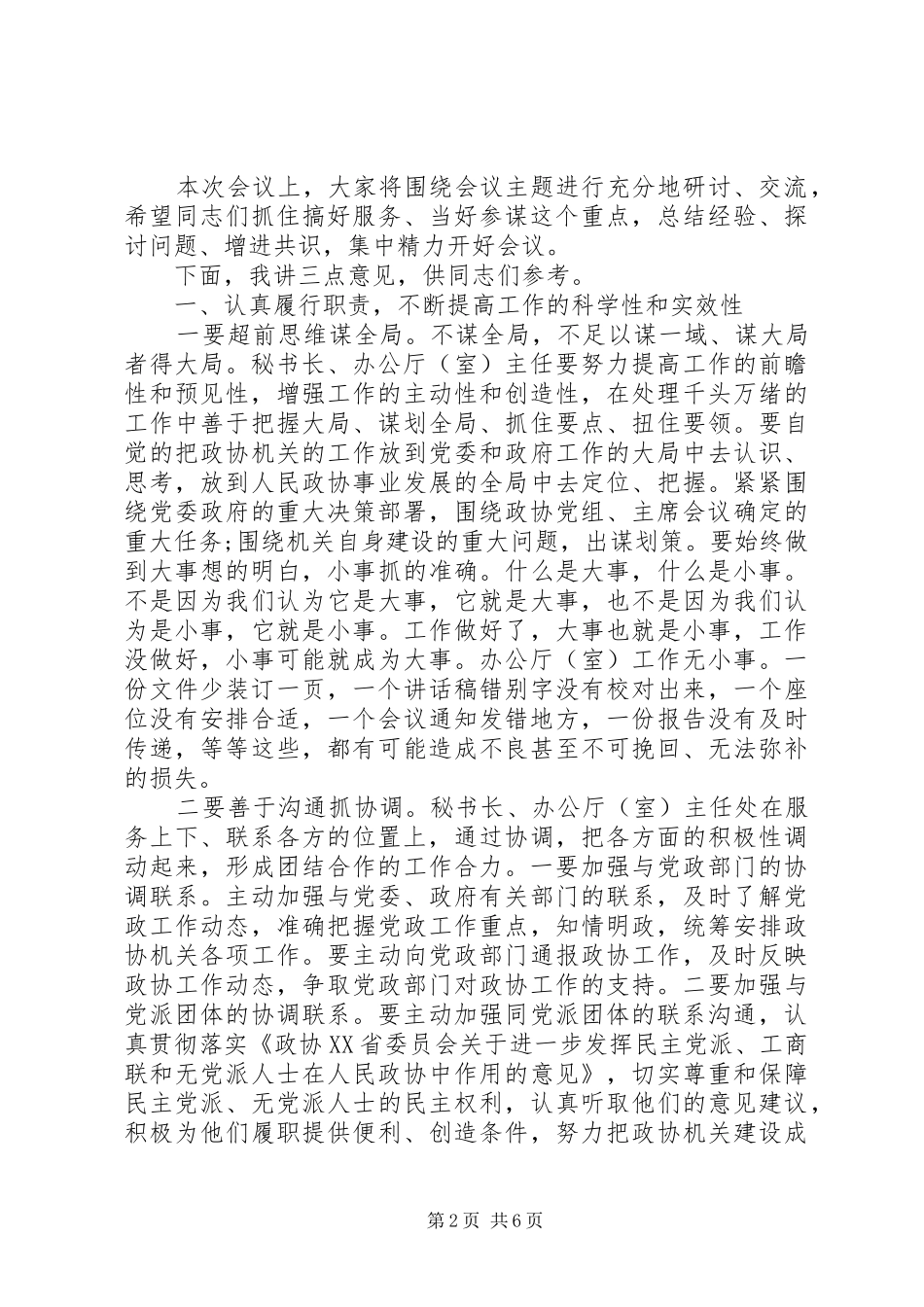 本次会议上，大家将围绕会议主题进行充分地研讨、交流，希望同志们抓住搞好服务、当好参谋这个重点，总结经验、探讨问题、增进共识，集中精力开好会议。

下面，我讲三点意见，供同志们参考。

一、认真履行职责，不断提高工作的科学性和实效性

一要超前思维谋全局。不谋全局，不足以谋一域、谋大局者得大局。秘书长、办公厅（室）主任要努力提高工作的前瞻性和预见性，增强工作的主动性和创造性，在处理千头万绪的工作中善于把握大局、谋划全局、抓住要点、扭住要领。要自觉的把政协机关的工作放到党委和政府工作的大局中去认识、思考，放到人民政协事业发展的全局中去定位、把握。紧紧围绕党委政府的重大决策部署，围绕政协党组、主席会议确定的重大任务;围绕机关自身建设的重大问题，出谋划策。要始终做到大事想的明白，小事抓的准确。什么是大事，什么是小事。不是因为我们认为它是大事，它就是大事，也不是因为我们认为是小事，它就是小事。工作做好了，大事也就是小事，工作没做好，小事可能就成为大事。办公厅（室）工作无小事。一份文件少装订一页，一个讲话稿错别字没有校对出来，一个座位没有安排合适，一个会议通知发错地方，一份报告没有及时传递，等等这些，都有可能造成不良甚至不可挽回、无法弥补的损失。

二要善于沟通抓协调。秘书长、办公厅（室）主任处在服务上下、联系各方的位置上，通过协调，把各方面的积极性调动起来，形成团结合作的工作合力。一要加强与党政部门的协调联系。主动加强与党委、政府有关部门的联系，及时了解党政工作动态，准确把握党政工作重点，知情明政，统筹安排政协机关各项工作。要主动向党政部门通报政协工作，及时反映政协工作动态，争取党政部门对政协工作的支持。二要加强与党派团体的协调联系。要主动加强同党派团体的联系沟通，认真贯彻落实《政协XX省委员会关于进一步发挥民主党派、工商联和无党派人士在人民政协中作用的意见》，切实尊重和保障民主党派、无党派人士的民主权利，认真听取他们的意见建议，积极为他们履职提供便利、创造条件，努力把政协机关建设成

第2页 共6页